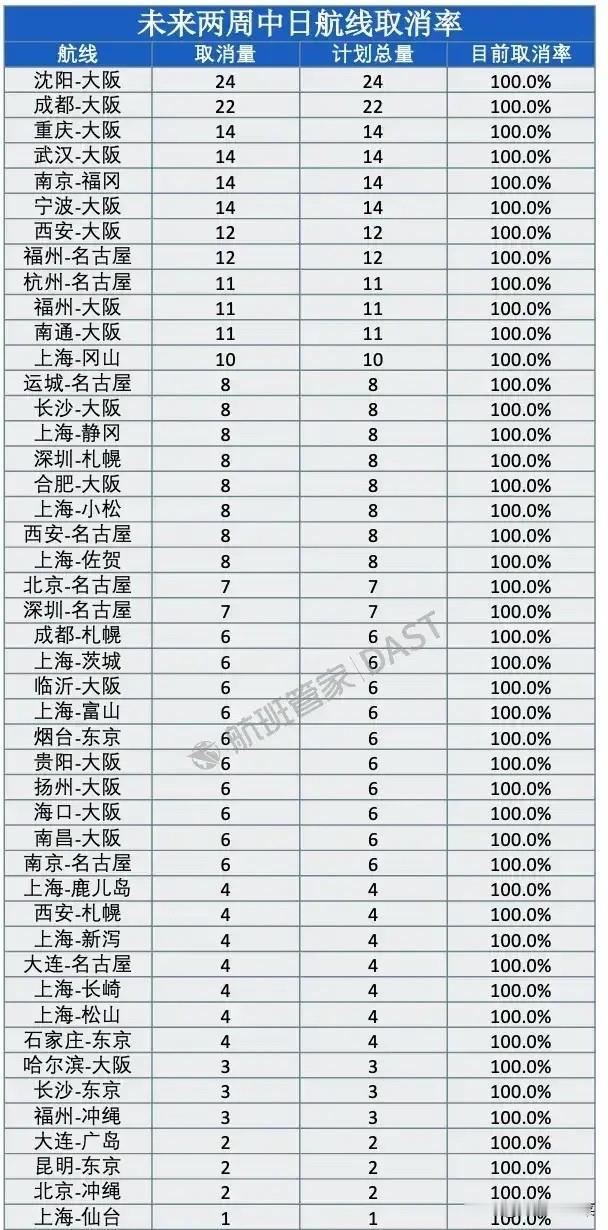 未来两周中日航线取消率

| 航线 | 取消量 | 计划总量 | 目前取消率 |
|---|---|---|---|
| 沈阳-大阪 | 24 | 24 | 100.0% |
| 成都-大阪 | 22 | 22 | 100.0% |
| 重庆-大阪 | 14 | 14 | 100.0% |
| 武汉-大阪 | 14 | 14 | 100.0% |
| 南京-福冈 | 14 | 14 | 100.0% |
| 宁波-大阪 | 14 | 14 | 100.0% |
| 西安-大阪 | 12 | 12 | 100.0% |
| 福州-名古屋 | 12 | 12 | 100.0% |
| 杭州-名古屋 | 11 | 11 | 100.0% |
| 福州-大阪 | 11 | 11 | 100.0% |
| 南通-大阪 | 11 | 11 | 100.0% |
| 上海-冈山 | 10 | 10 | 100.0% |
| 运城-名古屋 | 8 | 8 | 100.0% |
| 长沙-大阪 | 8 | 8 | 100.0% |
| 上海-静冈 | 8 | 8 | 100.0% |
| 深圳-札幌 | 8 | 8 | 100.0% |
| 合肥-大阪 | 8 | 8 | 100.0% |
| 上海-小松 | 8 | 8 | 100.0% |
| 西安-名古屋 | 8 | 8 | 100.0% |
| 上海-佐贺 | 8 | 8 | 100.0% |
| 北京-名古屋 | 7 | 7 | 100.0% |
| 深圳-名古屋 | 7 | 7 | 100.0% |
| 成都-札幌 | 6 | 6 | 100.0% |
| 上海-茨城 | 6 | 6 | 100.0% |
| 临沂-大阪 | 6 | 6 | 100.0% |
| 上海-富山 | 6 | 6 | 100.0% |
| 烟台-东京 | 6 | 6 | 100.0% |
| 贵阳-大阪 | 6 | 6 | 100.0% |
| 扬州-大阪 | 6 | 6 | 100.0% |
| 海口-大阪 | 6 | 6 | 100.0% |
| 南昌-大阪 | 6 | 6 | 100.0% |
| 南京-名古屋 | 6 | 6 | 100.0% |
| 上海-鹿儿岛 | 4 | 4 | 100.0% |
| 西安-札幌 | 4 | 4 | 100.0% |
| 上海-新泻 | 4 | 4 | 100.0% |
| 大连-名古屋 | 4 | 4 | 100.0% |
| 上海-长崎 | 4 | 4 | 100.0% |
| 上海-松山 | 4 | 4 | 100.0% |
| 石家庄-东京 | 4 | 4 | 100.0% |
| 哈尔滨-大阪 | 3 | 3 | 100.0% |
| 长沙-东京 | 3 | 3 | 100.0% |
| 福州-冲绳 | 3 | 3 | 100.0% |
| 大连-广岛 | 2 | 2 | 100.0% |
| 昆明-东京 | 2 | 2 | 100.0% |
| 北京-冲绳 | 2 | 2 | 100.0% |
| 上海-仙台 | 1 | 1 | 100.0% |

航班管家 | DAST